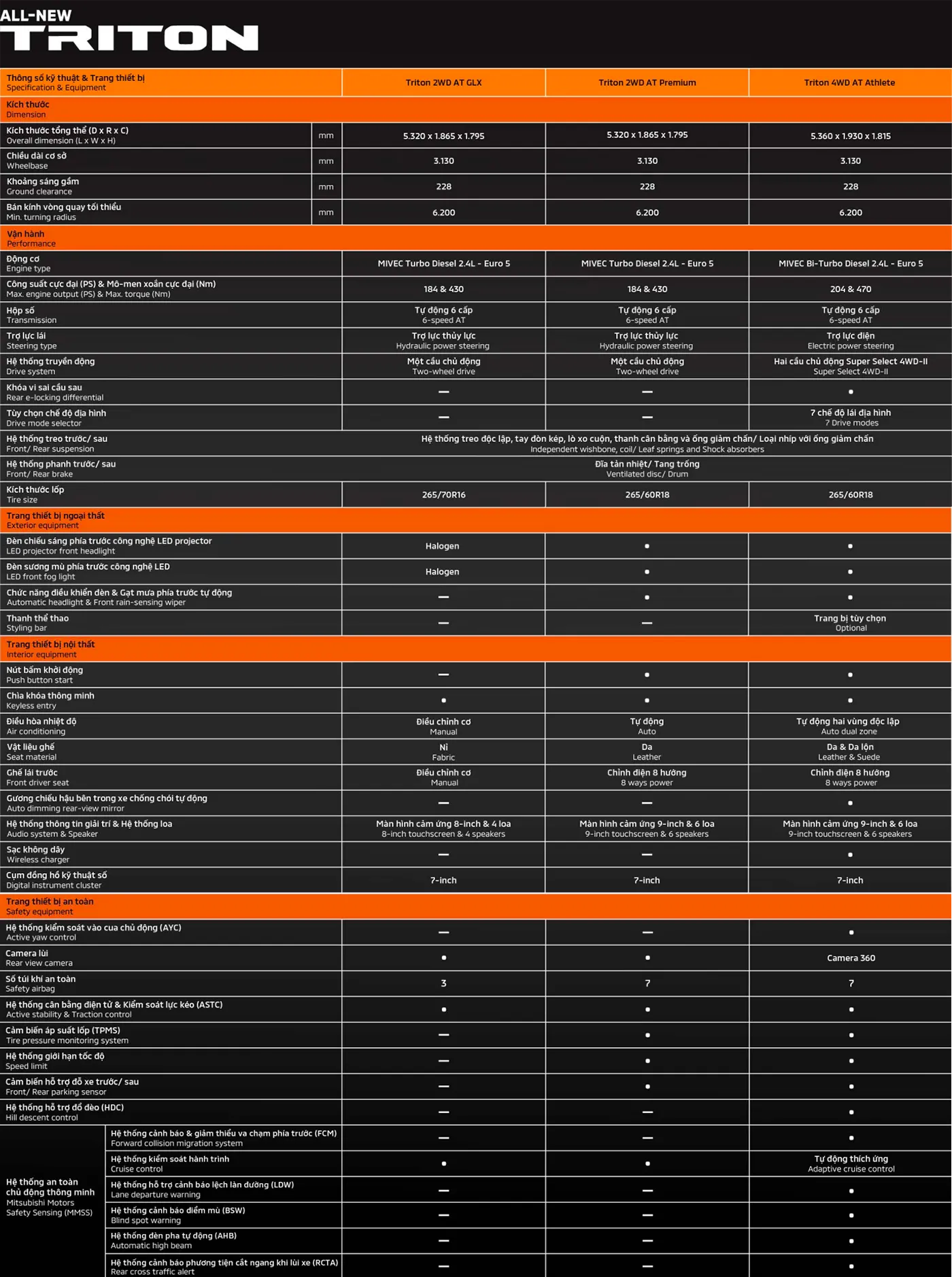 ALL-NEW
TRITON

| Thông số kỹ thuật & Trang thiết bị Specification & Equipment | | Triton 2WD AT GLX | Triton 2WD AT Premium | Triton 4WD AT Athlete |
|---|---|---|---|---|
| Kích thước Dimension | | | | |
| Kích thước tổng thể (D x R x C) Overall dimension (L x W x H) | mm | 5.320 x 1.865 x 1.795 | 5.320 x 1.865 x 1.795 | 5.360 x 1.930 x 1.815 |
| Chiều dài cơ sở Wheelbase | mm | 3.130 | 3.130 | 3.130 |
| Khoảng sáng gầm Ground clearance | mm | 228 | 228 | 228 |
| Bán kính vòng quay tối thiểu Min. turning radius | mm | 6.200 | 6.200 | 6.200 |
| Vận hành Performance | | | | |
| Động cơ Engine type | | MIVEC Turbo Diesel 2.4L - Euro 5 | MIVEC Turbo Diesel 2.4L - Euro 5 | MIVEC Bi-Turbo Diesel 2.4L - Euro 5 |
| Công suất cực đại (PS) & Mô-men xoắn cực đại (Nm) Max. engine output (PS) & Max. torque (Nm) | | 184 & 430 | 184 & 430 | 204 & 470 |
| Hộp số Transmission | | Tự động 6 cấp 6-speed AT | Tự động 6 cấp 6-speed AT | Tự động 6 cấp 6-speed AT |
| Trợ lực lái Steering type | | Trợ lực thủy lực Hydraulic power steering | Trợ lực thủy lực Hydraulic power steering | Trợ lực điện Electric power steering |
| Hệ thống truyền động Drive system | | Một cầu chủ động Two-wheel drive | Một cầu chủ động Two-wheel drive | Hai cầu chủ động Super Select 4WD-II Super Select 4WD-II |
| Khóa vi sai cầu sau Rear e-locking differential | | — | — | • |
| Tùy chọn chế độ địa hình Drive mode selector | | — | — | 7 chế độ lái địa hình 7 Drive modes |
| Hệ thống treo trước/ sau Front/ Rear suspension | | Hệ thống treo độc lập, tay đòn kép, lò xo cuộn, thanh cân bằng và ống giảm chấn/ Loại nhíp với ống giảm chấn Independent wishbone, coil/ Leaf springs and Shock absorbers | | |
| Hệ thống phanh trước/ sau Front/ Rear brake | | Đĩa tản nhiệt/ Tang trống Ventilated disc/ Drum | | |
| Kích thước lốp Tire size | | 265/70R16 | 265/60R18 | 265/60R18 |
| Trang thiết bị ngoại thất Exterior equipment | | | | |
| Đèn chiếu sáng phía trước công nghệ LED projector LED projector front headlight | | Halogen | • | • |
| Đèn sương mù phía trước công nghệ LED LED front fog light | | Halogen | • | • |
| Chức năng điều khiển đèn & Gạt mưa phía trước tự động Automatic headlight & Front rain-sensing wiper | | — | • | • |
| Thanh thể thao Styling bar | | — | — | Trang bị tùy chọn Optional |
| Trang thiết bị nội thất Interior equipment | | | | |
| Nút bấm khởi động Push button start | | — | • | • |
| Chìa khóa thông minh Keyless entry | | • | • | • |
| Điều hòa nhiệt độ Air conditioning | | Điều chỉnh cơ Manual | Tự động Auto | Tự động hai vùng độc lập Auto dual zone |
| Vật liệu ghế Seat material | | Nỉ Fabric | Da Leather | Da & Da lộn Leather & Suede |
| Ghế lái trước Front driver seat | | Điều chỉnh cơ Manual | Chỉnh điện 8 hướng 8 ways power | Chỉnh điện 8 hướng 8 ways power |
| Gương chiếu hậu bên trong xe chống chói tự động Auto dimming rear-view mirror | | — | — | • |
| Hệ thống thông tin giải trí & Hệ thống loa Audio system & Speaker | | Màn hình cảm ứng 8-inch & 4 loa 8-inch touchscreen & 4 speakers | Màn hình cảm ứng 9-inch & 6 loa 9-inch touchscreen & 6 speakers | Màn hình cảm ứng 9-inch & 6 loa 9-inch touchscreen & 6 speakers |
| Sạc không dây Wireless charger | | — | — | • |
| Cụm đồng hồ kỹ thuật số Digital instrument cluster | | 7-inch | 7-inch | 7-inch |
| Trang thiết bị an toàn Safety equipment | | | | |
| Hệ thống kiểm soát vào cua chủ động (AYC) Active yaw control | | — | — | • |
| Camera lùi Rear view camera | | • | • | Camera 360 |
| Số túi khí an toàn Safety airbag | | 3 | 7 | 7 |
| Hệ thống cân bằng điện tử & Kiểm soát lực kéo (ASTC) Active stability & Traction control | | • | • | • |
| Cảm biến áp suất lốp (TPMS) Tire pressure monitoring system | | — | • | • |
| Hệ thống giới hạn tốc độ Speed limit | | — | • | • |
| Cảm biến hỗ trợ đỗ xe trước/ sau Front/ Rear parking sensor | | — | • | • |
| Hệ thống hỗ trợ đổ đèo (HDC) Hill descent control | | — | — | • |
| Hệ thống an toàn chủ động thông minh Mitsubishi Motors Safety Sensing (MMSS) | Hệ thống cảnh báo & giảm thiểu va chạm phía trước (FCM) Forward collision migration system | — | — | • |
| | Hệ thống kiểm soát hành trình Cruise control | • | • | Tự động thích ứng Adaptive cruise control |
| | Hệ thống hỗ trợ cảnh báo lệch làn đường (LDW) Lane departure warning | — | — | • |
| | Hệ thống cảnh báo điểm mù (BSW) Blind spot warning | — | — | • |
| | Hệ thống đèn pha tự động (AHB) Automatic high beam | — | — | • |
| | Hệ thống cảnh báo phương tiện cắt ngang khi lùi xe (RCTA) Rear cross traffic alert | — | — | • |